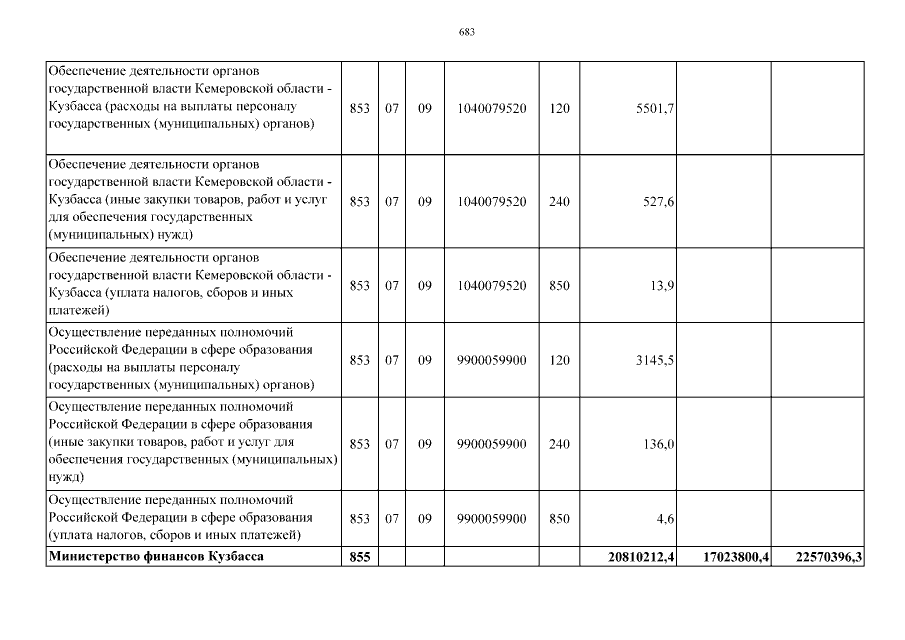 683

| | | | | | | | | |
|---|---|---|---|---|---|---|---|---|
| Обеспечение деятельности органов государственной власти Кемеровской области - Кузбасса (расходы на выплаты персоналу государственных (муниципальных) органов) | 853 | 07 | 09 | 1040079520 | 120 | 5501,7 | | |
| Обеспечение деятельности органов государственной власти Кемеровской области - Кузбасса (иные закупки товаров, работ и услуг для обеспечения государственных (муниципальных) нужд) | 853 | 07 | 09 | 1040079520 | 240 | 527,6 | | |
| Обеспечение деятельности органов государственной власти Кемеровской области - Кузбасса (уплата налогов, сборов и иных платежей) | 853 | 07 | 09 | 1040079520 | 850 | 13,9 | | |
| Осуществление переданных полномочий Российской Федерации в сфере образования (расходы на выплаты персоналу государственных (муниципальных) органов) | 853 | 07 | 09 | 9900059900 | 120 | 3145,5 | | |
| Осуществление переданных полномочий Российской Федерации в сфере образования (иные закупки товаров, работ и услуг для обеспечения государственных (муниципальных) нужд) | 853 | 07 | 09 | 9900059900 | 240 | 136,0 | | |
| Осуществление переданных полномочий Российской Федерации в сфере образования (уплата налогов, сборов и иных платежей) | 853 | 07 | 09 | 9900059900 | 850 | 4,6 | | |
| **Министерство финансов Кузбасса** | **855** | | | | | **20810212,4** | **17023800,4** | **22570396,3** |